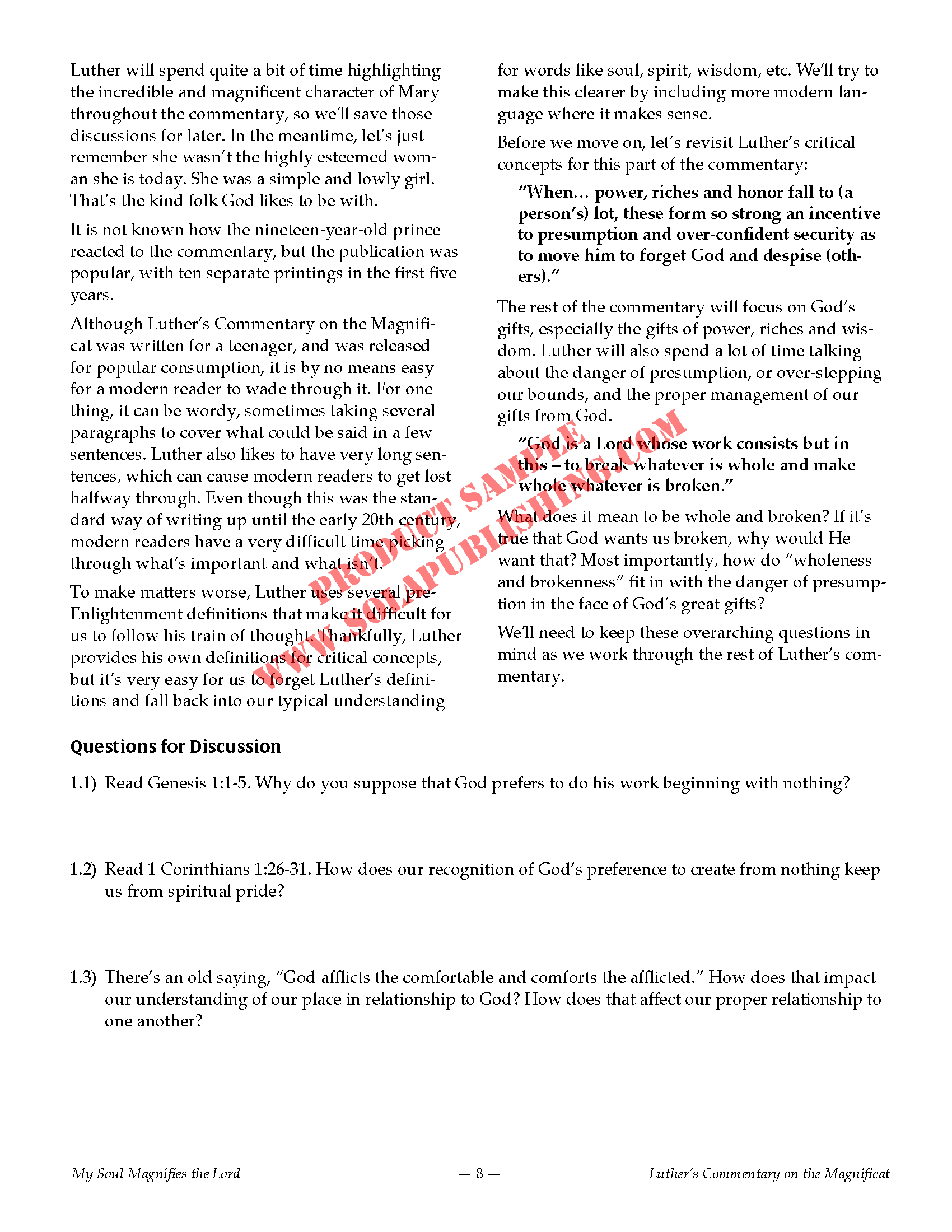 Luther will spend quite a bit of time highlighting the incredible and magnificent character of Mary throughout the commentary, so we'll save those discussions for later. In the meantime, let's just remember she wasn't the highly esteemed woman she is today. She was a simple and lowly girl. That's the kind folk God likes to be with.

It is not known how the nineteen-year-old prince reacted to the commentary, but the publication was popular, with ten separate printings in the first five years.

Although Luther's Commentary on the Magnificat was written for a teenager, and was released for popular consumption, it is by no means easy for a modern reader to wade through it. For one thing, it can be wordy, sometimes taking several paragraphs to cover what could be said in a few sentences. Luther also likes to have very long sentences, which can cause modern readers to get lost halfway through. Even though this was the standard way of writing up until the early 20th century, modern readers have a very difficult time picking through what's important and what isn't.

To make matters worse, Luther uses several pre-Enlightenment definitions that make it difficult for us to follow his train of thought. Thankfully, Luther provides his own definitions for critical concepts, but it's very easy for us to forget Luther's definitions and fall back into our typical understanding for words like soul, spirit, wisdom, etc. We'll try to make this clearer by including more modern language where it makes sense.

Before we move on, let's revisit Luther's critical concepts for this part of the commentary:

"When… power, riches and honor fall to (a person's) lot, these form so strong an incentive to presumption and over-confident security as to move him to forget God and despise (others)."

The rest of the commentary will focus on God's gifts, especially the gifts of power, riches and wisdom. Luther will also spend a lot of time talking about the danger of presumption, or over-stepping our bounds, and the proper management of our gifts from God.

"God is a Lord whose work consists but in this – to break whatever is whole and make whole whatever is broken."

What does it mean to be whole and broken? If it's true that God wants us broken, why would He want that? Most importantly, how do "wholeness and brokenness" fit in with the danger of presumption in the face of God's great gifts?

We'll need to keep these overarching questions in mind as we work through the rest of Luther's commentary.

Questions for Discussion

1.1) Read Genesis 1:1-5. Why do you suppose that God prefers to do his work beginning with nothing?

1.2) Read 1 Corinthians 1:26-31. How does our recognition of God's preference to create from nothing keep us from spiritual pride?

1.3) There's an old saying, "God afflicts the comfortable and comforts the afflicted." How does that impact our understanding of our place in relationship to God? How does that affect our proper relationship to one another?

My Soul Magnifies the Lord — 8 — Luther's Commentary on the Magnificat

PRODUCT SAMPLE
WWW.SOLAPUBLISHING.COM